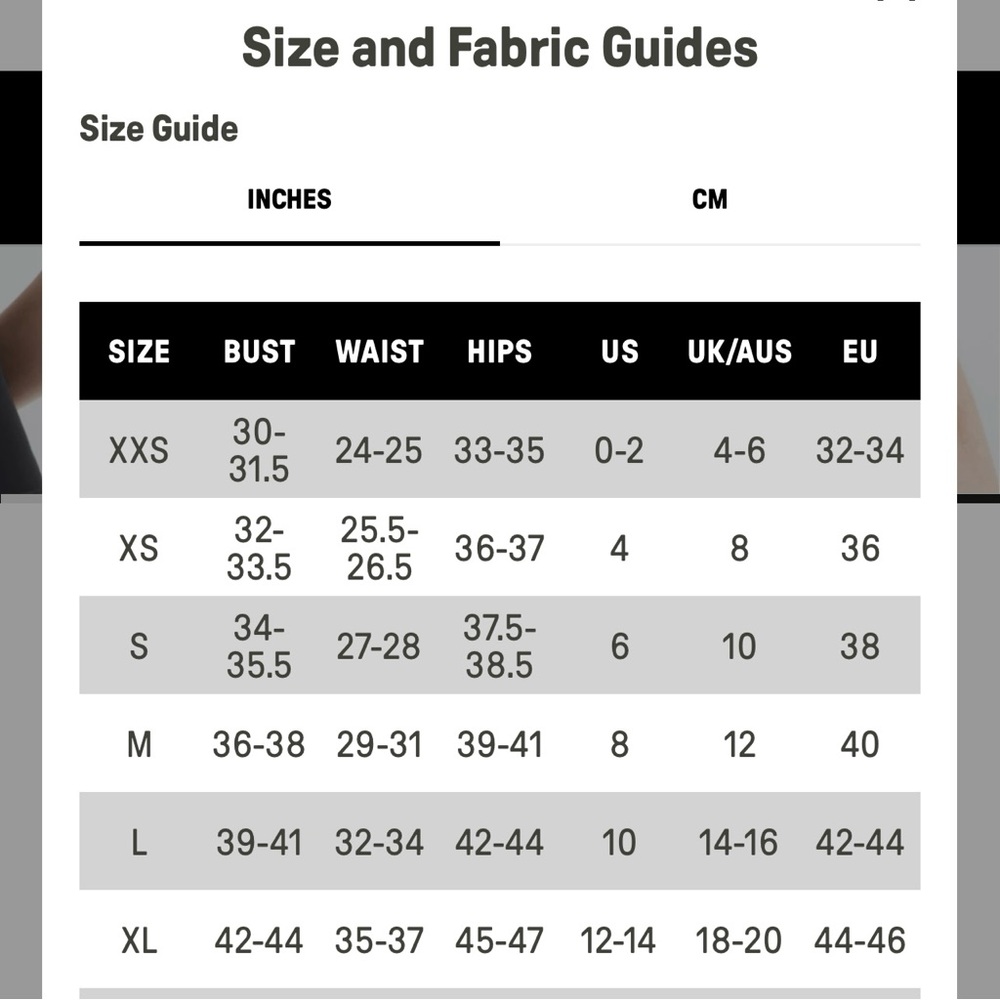 Size and Fabric Guides

Size Guide

INCHES

CM

| SIZE | BUST | WAIST | HIPS | US | UK/AUS | EU |
|---|---|---|---|---|---|---|
| XXS | 30-31.5 | 24-25 | 33-35 | 0-2 | 4-6 | 32-34 |
| XS | 32-33.5 | 25.5-26.5 | 36-37 | 4 | 8 | 36 |
| S | 34-35.5 | 27-28 | 37.5-38.5 | 6 | 10 | 38 |
| M | 36-38 | 29-31 | 39-41 | 8 | 12 | 40 |
| L | 39-41 | 32-34 | 42-44 | 10 | 14-16 | 42-44 |
| XL | 42-44 | 35-37 | 45-47 | 12-14 | 18-20 | 44-46 |